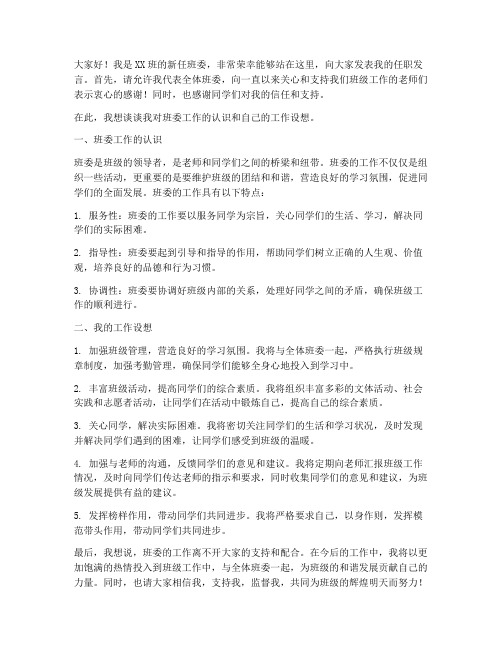 大家好！我是XX班的新任班委，非常荣幸能够站在这里，向大家发表我的任职发言。首先，请允许我代表全体班委，向一直以来关心和支持我们班级工作的老师们表示衷心的感谢！同时，也感谢同学们对我的信任和支持。

在此，我想谈谈我对班委工作的认识和自己的工作设想。

一、班委工作的认识

班委是班级的领导者，是老师和同学们之间的桥梁和纽带。班委的工作不仅仅是组织一些活动，更重要的是要维护班级的团结和和谐，营造良好的学习氛围，促进同学们的全面发展。班委的工作具有以下特点：

1. 服务性：班委的工作要以服务同学为宗旨，关心同学们的生活、学习，解决同学们的实际困难。

2. 指导性：班委要起到引导和指导的作用，帮助同学们树立正确的人生观、价值观，培养良好的品德和行为习惯。

3. 协调性：班委要协调好班级内部的关系，处理好同学之间的矛盾，确保班级工作的顺利进行。

二、我的工作设想

1. 加强班级管理，营造良好的学习氛围。我将与全体班委一起，严格执行班级规章制度，加强考勤管理，确保同学们能够全身心地投入到学习中。

2. 丰富班级活动，提高同学们的综合素质。我将组织丰富多彩的文体活动、社会实践和志愿者活动，让同学们在活动中锻炼自己，提高自己的综合素质。

3. 关心同学，解决实际困难。我将密切关注同学们的生活和学习状况，及时发现并解决同学们遇到的困难，让同学们感受到班级的温暖。

4. 加强与老师的沟通，反馈同学们的意见和建议。我将定期向老师汇报班级工作情况，及时向同学们传达老师的指示和要求，同时收集同学们的意见和建议，为班级发展提供有益的建议。

5. 发挥榜样作用，带动同学们共同进步。我将严格要求自己，以身作则，发挥模范带头作用，带动同学们共同进步。

最后，我想说，班委的工作离不开大家的支持和配合。在今后的工作中，我将以更加饱满的热情投入到班级工作中，与全体班委一起，为班级的和谐发展贡献自己的力量。同时，也请大家相信我，支持我，监督我，共同为班级的辉煌明天而努力！